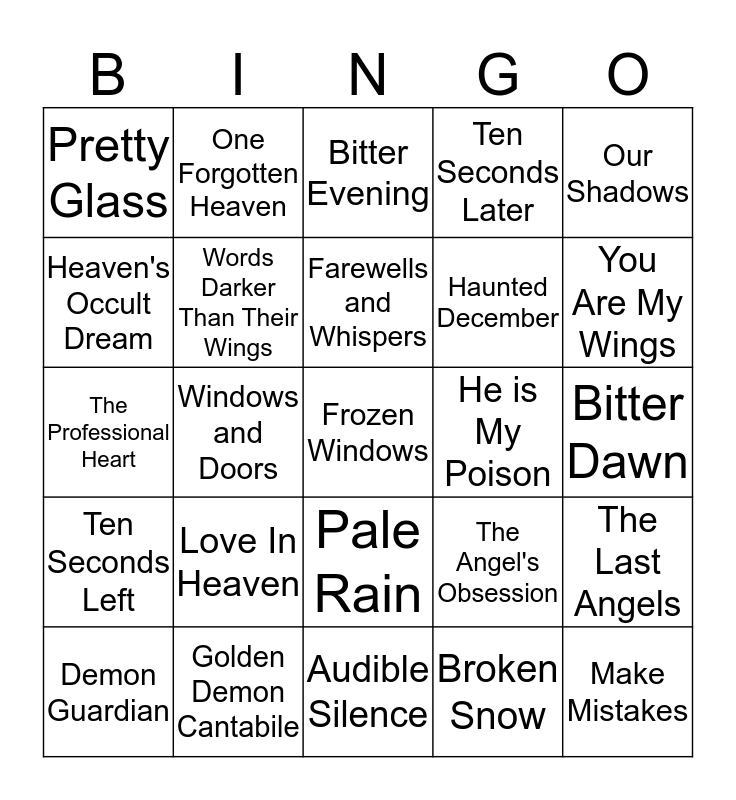 | B | I | N | G | O |
|---|---|---|---|---|
| Pretty Glass | One Forgotten Heaven | Bitter Evening | Ten Seconds Later | Our Shadows |
| Heaven's Occult Dream | Words Darker Than Their Wings | Farewells and Whispers | Haunted December | You Are My Wings |
| The Professional Heart | Windows and Doors | Frozen Windows | He is My Poison | Bitter Dawn |
| Ten Seconds Left | Love In Heaven | Pale Rain | The Angel's Obsession | The Last Angels |
| Demon Guardian | Golden Demon Cantabile | Audible Silence | Broken Snow | Make Mistakes |